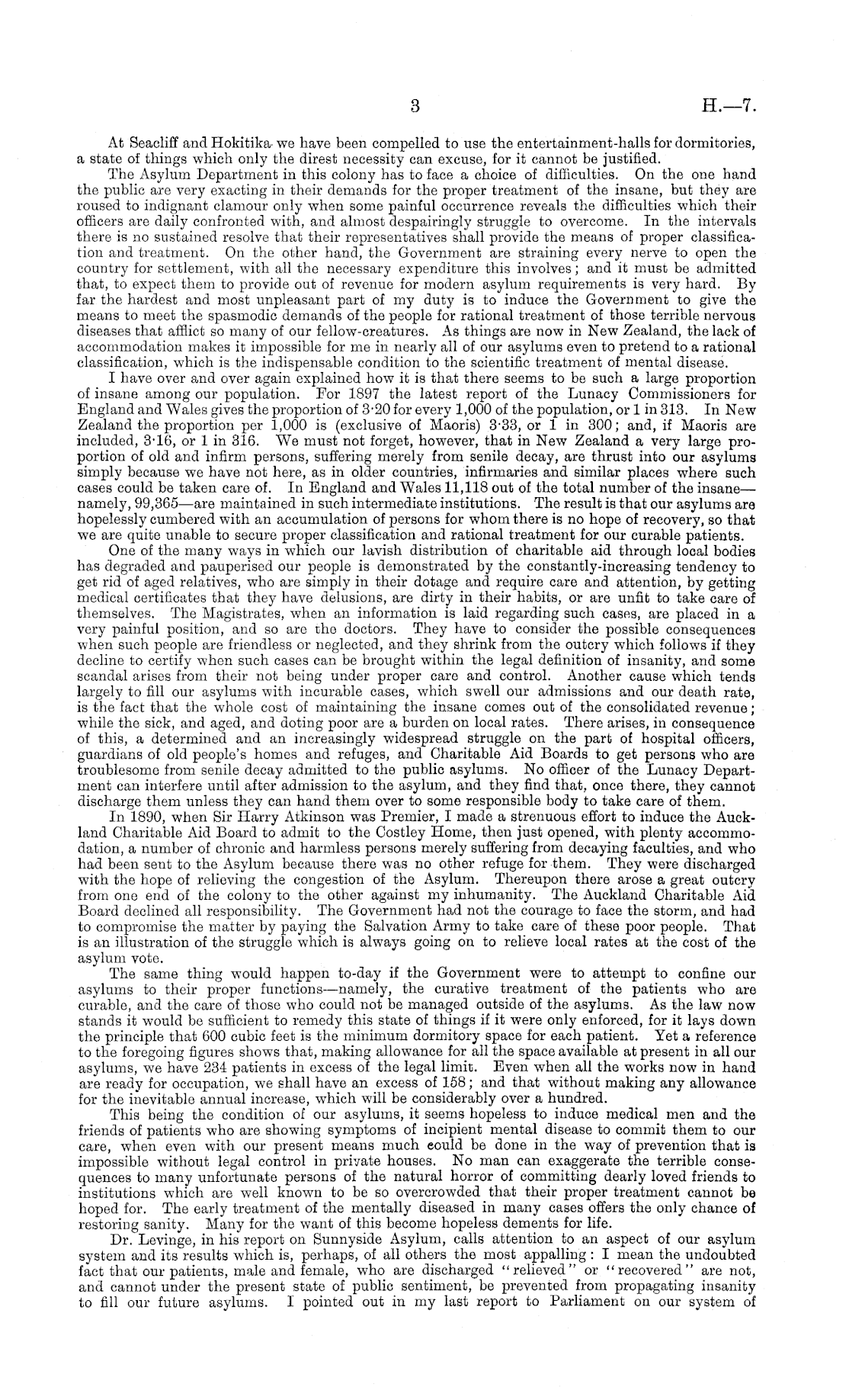 3 H.—7.

At Seacliff and Hokitika we have been compelled to use the entertainment-halls for dormitories, a state of things which only the direst necessity can excuse, for it cannot be justified.

The Asylum Department in this colony has to face a choice of difficulties. On the one hand the public are very exacting in their demands for the proper treatment of the insane, but they are roused to indignant clamour only when some painful occurrence reveals the difficulties which their officers are daily confronted with, and almost despairingly struggle to overcome. In the intervals there is no sustained resolve that their representatives shall provide the means of proper classification and treatment. On the other hand, the Government are straining every nerve to open the country for settlement, with all the necessary expenditure this involves; and it must be admitted that, to expect them to provide out of revenue for modern asylum requirements is very hard. By far the hardest and most unpleasant part of my duty is to induce the Government to give the means to meet the spasmodic demands of the people for rational treatment of those terrible nervous diseases that afflict so many of our fellow-creatures. As things are now in New Zealand, the lack of accommodation makes it impossible for me in nearly all of our asylums even to pretend to a rational classification, which is the indispensable condition to the scientific treatment of mental disease.

I have over and over again explained how it is that there seems to be such a large proportion of insane among our population. For 1897 the latest report of the Lunacy Commissioners for England and Wales gives the proportion of 3·20 for every 1,000 of the population, or 1 in 313. In New Zealand the proportion per 1,000 is (exclusive of Maoris) 3·33, or 1 in 300; and, if Maoris are included, 3·16, or 1 in 316. We must not forget, however, that in New Zealand a very large proportion of old and infirm persons, suffering merely from senile decay, are thrust into our asylums simply because we have not here, as in older countries, infirmaries and similar places where such cases could be taken care of. In England and Wales 11,118 out of the total number of the insane—namely, 99,365—are maintained in such intermediate institutions. The result is that our asylums are hopelessly cumbered with an accumulation of persons for whom there is no hope of recovery, so that we are quite unable to secure proper classification and rational treatment for our curable patients.

One of the many ways in which our lavish distribution of charitable aid through local bodies has degraded and pauperised our people is demonstrated by the constantly-increasing tendency to get rid of aged relatives, who are simply in their dotage and require care and attention, by getting medical certificates that they have delusions, are dirty in their habits, or are unfit to take care of themselves. The Magistrates, when an information is laid regarding such cases, are placed in a very painful position, and so are the doctors. They have to consider the possible consequences when such people are friendless or neglected, and they shrink from the outcry which follows if they decline to certify when such cases can be brought within the legal definition of insanity, and some scandal arises from their not being under proper care and control. Another cause which tends largely to fill our asylums with incurable cases, which swell our admissions and our death rate, is the fact that the whole cost of maintaining the insane comes out of the consolidated revenue; while the sick, and aged, and doting poor are a burden on local rates. There arises, in consequence of this, a determined and an increasingly widespread struggle on the part of hospital officers, guardians of old people's homes and refuges, and Charitable Aid Boards to get persons who are troublesome from senile decay admitted to the public asylums. No officer of the Lunacy Department can interfere until after admission to the asylum, and they find that, once there, they cannot discharge them unless they can hand them over to some responsible body to take care of them.

In 1890, when Sir Harry Atkinson was Premier, I made a strenuous effort to induce the Auckland Charitable Aid Board to admit to the Costley Home, then just opened, with plenty accommodation, a number of chronic and harmless persons merely suffering from decaying faculties, and who had been sent to the Asylum because there was no other refuge for them. They were discharged with the hope of relieving the congestion of the Asylum. Thereupon there arose a great outcry from one end of the colony to the other against my inhumanity. The Auckland Charitable Aid Board declined all responsibility. The Government had not the courage to face the storm, and had to compromise the matter by paying the Salvation Army to take care of these poor people. That is an illustration of the struggle which is always going on to relieve local rates at the cost of the asylum vote.

The same thing would happen to-day if the Government were to attempt to confine our asylums to their proper functions—namely, the curative treatment of the patients who are curable, and the care of those who could not be managed outside of the asylums. As the law now stands it would be sufficient to remedy this state of things if it were only enforced, for it lays down the principle that 600 cubic feet is the minimum dormitory space for each patient. Yet a reference to the foregoing figures shows that, making allowance for all the space available at present in all our asylums, we have 234 patients in excess of the legal limit. Even when all the works now in hand are ready for occupation, we shall have an excess of 158; and that without making any allowance for the inevitable annual increase, which will be considerably over a hundred.

This being the condition of our asylums, it seems hopeless to induce medical men and the friends of patients who are showing symptoms of incipient mental disease to commit them to our care, when even with our present means much could be done in the way of prevention that is impossible without legal control in private houses. No man can exaggerate the terrible consequences to many unfortunate persons of the natural horror of committing dearly loved friends to institutions which are well known to be so overcrowded that their proper treatment cannot be hoped for. The early treatment of the mentally diseased in many cases offers the only chance of restoring sanity. Many for the want of this become hopeless dements for life.

Dr. Levinge, in his report on Sunnyside Asylum, calls attention to an aspect of our asylum system and its results which is, perhaps, of all others the most appalling: I mean the undoubted fact that our patients, male and female, who are discharged "relieved" or "recovered" are not, and cannot under the present state of public sentiment, be prevented from propagating insanity to fill our future asylums. I pointed out in my last report to Parliament on our system of